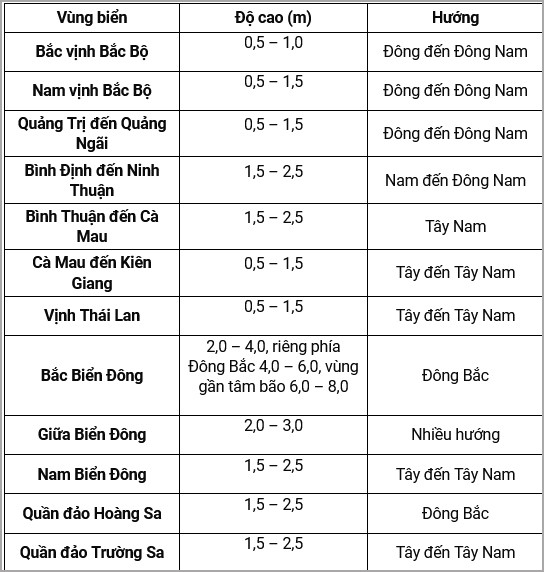 | Vùng biển | Độ cao (m) | Hướng |
|---|---|---|
| Bắc vịnh Bắc Bộ | 0,5 – 1,0 | Đông đến Đông Nam |
| Nam vịnh Bắc Bộ | 0,5 – 1,5 | Đông đến Đông Nam |
| Quảng Trị đến Quảng Ngãi | 0,5 – 1,5 | Đông đến Đông Nam |
| Bình Định đến Ninh Thuận | 1,5 – 2,5 | Nam đến Đông Nam |
| Bình Thuận đến Cà Mau | 1,5 – 2,5 | Tây Nam |
| Cà Mau đến Kiên Giang | 0,5 – 1,5 | Tây đến Tây Nam |
| Vịnh Thái Lan | 0,5 – 1,5 | Tây đến Tây Nam |
| Bắc Biển Đông | 2,0 – 4,0, riêng phía Đông Bắc 4,0 – 6,0, vùng gần tâm bão 6,0 – 8,0 | Đông Bắc |
| Giữa Biển Đông | 2,0 – 3,0 | Nhiều hướng |
| Nam Biển Đông | 1,5 – 2,5 | Tây đến Tây Nam |
| Quần đảo Hoàng Sa | 1,5 – 2,5 | Đông Bắc |
| Quần đảo Trường Sa | 1,5 – 2,5 | Tây đến Tây Nam |